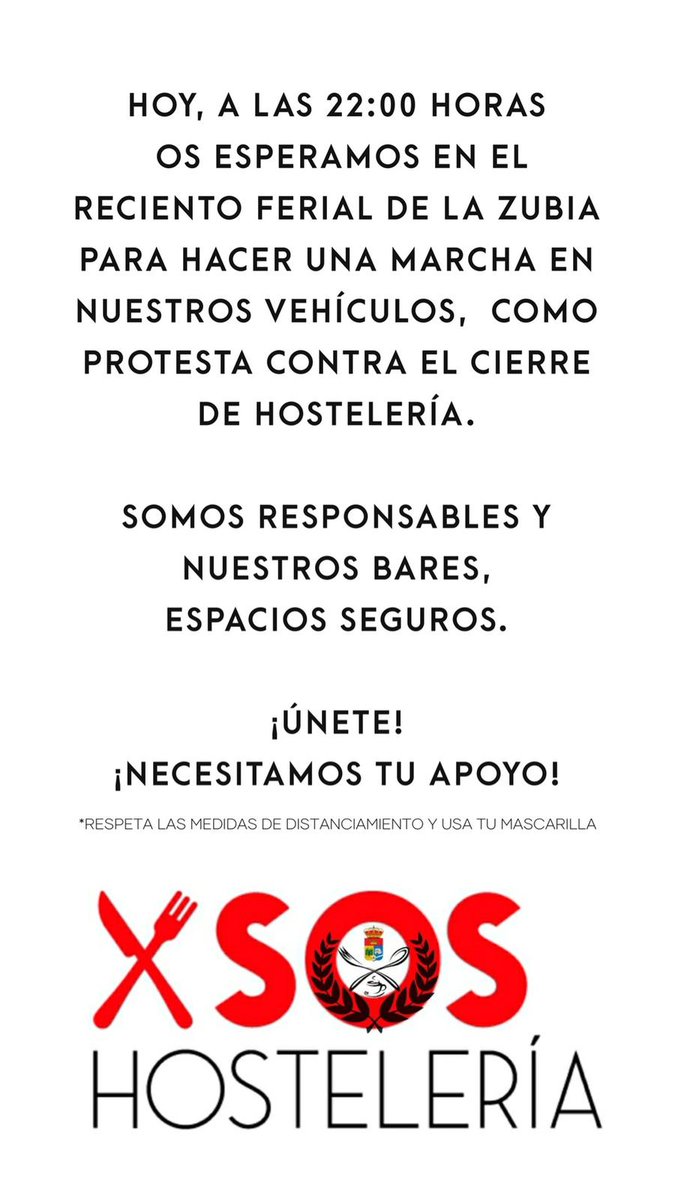 HOY, A LAS 22:00 HORAS OS ESPERAMOS EN EL RECIENTO FERIAL DE LA ZUBIA PARA HACER UNA MARCHA EN NUESTROS VEHÍCULOS, COMO PROTESTA CONTRA EL CIERRE DE HOSTELERÍA.

SOMOS RESPONSABLES Y NUESTROS BARES, ESPACIOS SEGUROS.

¡ÚNETE!
¡NECESITAMOS TU APOYO!

*RESPETA LAS MEDIDAS DE DISTANCIAMIENTO Y USA TU MASCARILLA

SOS
HOSTELERÍA